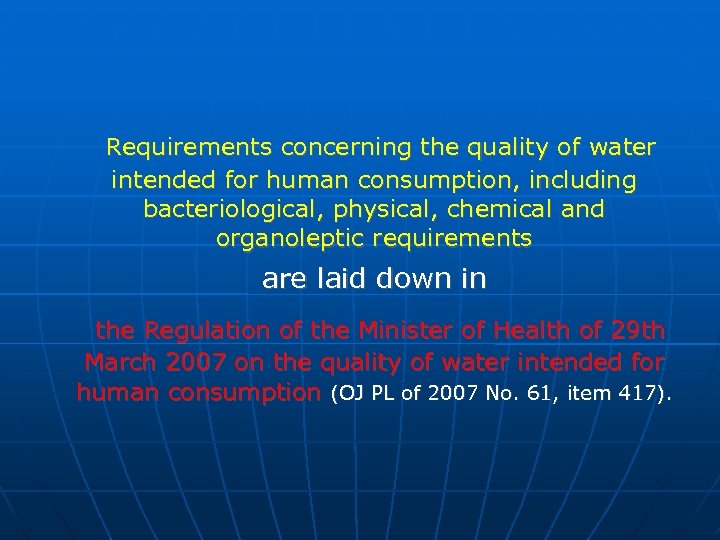 Requirements concerning the quality of water intended for human consumption, including bacteriological, physical, chemical and organoleptic requirements

are laid down in

the Regulation of the Minister of Health of 29th March 2007 on the quality of water intended for human consumption (OJ PL of 2007 No. 61, item 417).